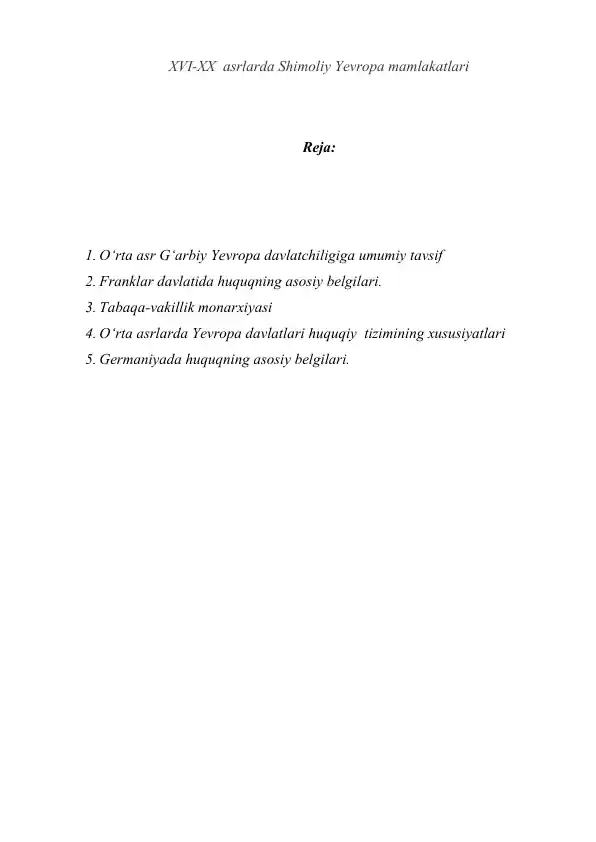 XVI-XX asrlarda Shimoliy Yevropa mamlakatlari

Reja:

1. O'rta asr G'arbiy Yevropa davlatchiligiga umumiy tavsif
2. Franklar davlatida huquqning asosiy belgilari.
3. Tabaqa-vakillik monarxiyasi
4. O'rta asrlarda Yevropa davlatlari huquqiy tizimining xususiyatlari
5. Germaniyada huquqning asosiy belgilari.